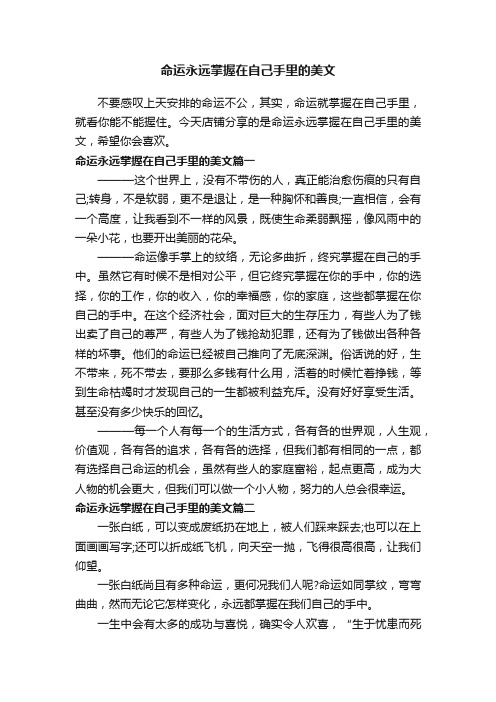 命运永远掌握在自己手里的美文

不要感叹上天安排的命运不公，其实，命运就掌握在自己手里，就看你能不能握住。今天店铺分享的是命运永远掌握在自己手里的美文，希望你会喜欢。

命运永远掌握在自己手里的美文篇一

———这个世界上，没有不带伤的人，真正能治愈伤痕的只有自己;转身，不是软弱，更不是退让，是一种胸怀和善良;一直相信，会有一个高度，让我看到不一样的风景，既使生命柔弱飘摇，像风雨中的一朵小花，也要开出美丽的花朵。

———命运像手掌上的纹络，无论多曲折，终究掌握在自己的手中。虽然它有时候不是相对公平，但它终究掌握在你的手中，你的选择，你的工作，你的收入，你的幸福感，你的家庭，这些都掌握在你自己的手中。在这个经济社会，面对巨大的生存压力，有些人为了钱出卖了自己的尊严，有些人为了钱抢劫犯罪，还有为了钱做出各种各样的坏事。他们的命运已经被自己推向了无底深渊。俗话说的好，生不带来，死不带去，要那么多钱有什么用，活着的时候忙着挣钱，等到生命枯竭时才发现自己的一生都被利益充斥。没有好好享受生活。甚至没有多少快乐的回忆。

———每一个人有每一个的生活方式，各有各的世界观，人生观，价值观，各有各的追求，各有各的选择，但我们都有相同的一点，都有选择自己命运的机会，虽然有些人的家庭富裕，起点更高，成为大人物的机会更大，但我们可以做一个小人物，努力的人总会很幸运。

命运永远掌握在自己手里的美文篇二

一张白纸，可以变成废纸扔在地上，被人们踩来踩去;也可以在上面画画写字;还可以折成纸飞机，向天空一抛，飞得很高很高，让我们仰望。

一张白纸尚且有多种命运，更何况我们人呢?命运如同掌纹，弯弯曲曲，然而无论它怎样变化，永远都掌握在我们自己的手中。

一生中会有太多的成功与喜悦，确实令人欢喜，“生于忧患而死